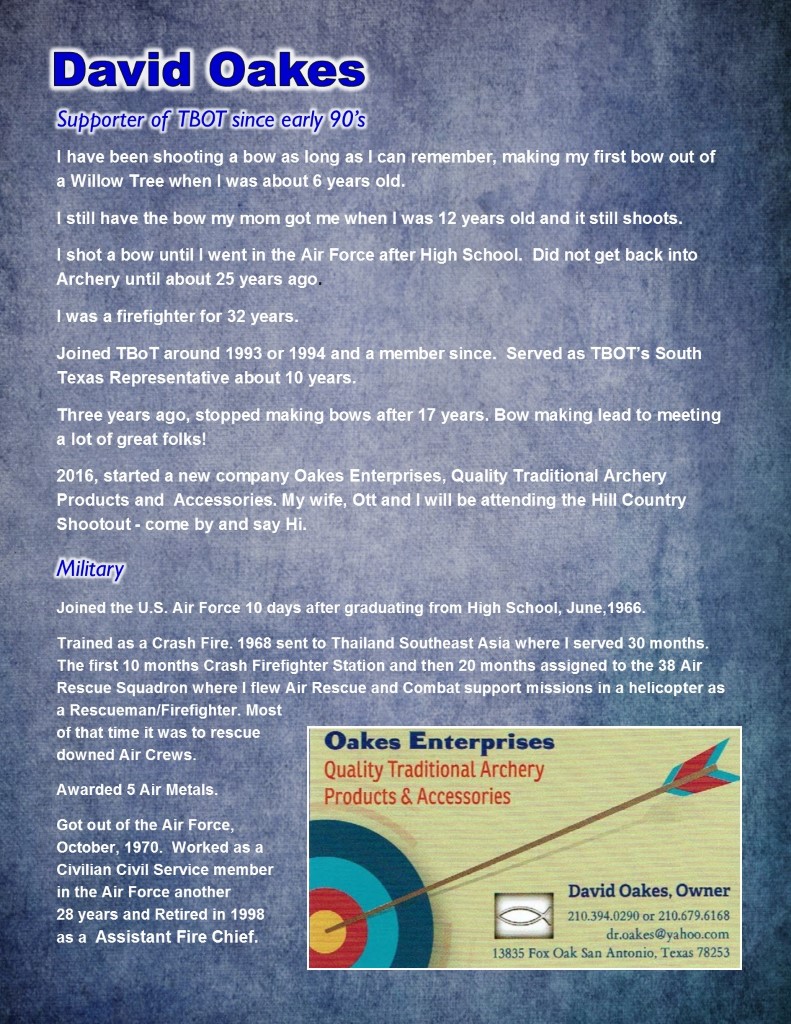 David Oakes

Supporter of TBOT since early 90's

I have been shooting a bow as long as I can remember, making my first bow out of a Willow Tree when I was about 6 years old.

I still have the bow my mom got me when I was 12 years old and it still shoots.

I shot a bow until I went in the Air Force after High School. Did not get back into Archery until about 25 years ago.

I was a firefighter for 32 years.

Joined TBoT around 1993 or 1994 and a member since. Served as TBOT's South Texas Representative about 10 years.

Three years ago, stopped making bows after 17 years. Bow making lead to meeting a lot of great folks!

2016, started a new company Oakes Enterprises, Quality Traditional Archery Products and Accessories. My wife, Ott and I will be attending the Hill Country Shootout - come by and say Hi.

Military

Joined the U.S. Air Force 10 days after graduating from High School, June,1966.

Trained as a Crash Fire. 1968 sent to Thailand Southeast Asia where I served 30 months. The first 10 months Crash Firefighter Station and then 20 months assigned to the 38 Air Rescue Squadron where I flew Air Rescue and Combat support missions in a helicopter as a Rescueman/Firefighter. Most of that time it was to rescue downed Air Crews.

Awarded 5 Air Metals.

Got out of the Air Force, October, 1970. Worked as a Civilian Civil Service member in the Air Force another 28 years and Retired in 1998 as a Assistant Fire Chief.

Oakes Enterprises
Quality Traditional Archery Products & Accessories

David Oakes, Owner
210.394.0290 or 210.679.6168
dr.oakes@yahoo.com
13835 Fox Oak San Antonio, Texas 78253